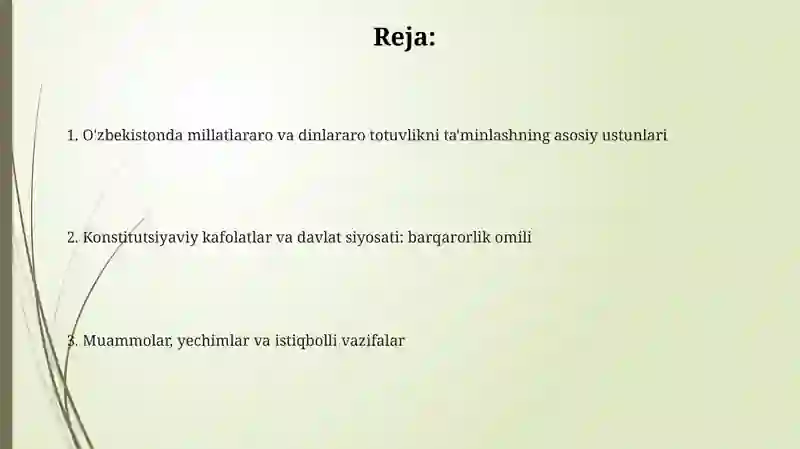 Reja:

1. O'zbekistonda millatlararo va dinlararo totuvlikni ta'minlashning asosiy ustunlari

2. Konstitutsiyaviy kafolatlar va davlat siyosati: barqarorlik omili

3. Muammolar, yechimlar va istiqbolli vazifalar